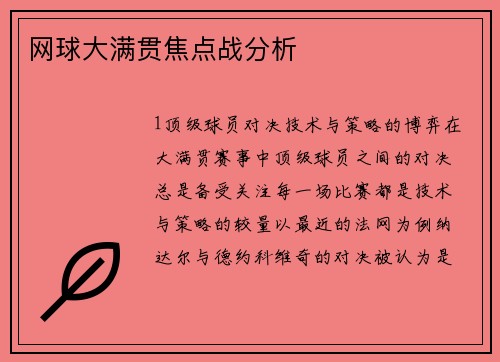 网球大满贯焦点战分析

1顶级球员对决技术与策略的博弈在大满贯赛事中顶级球员之间的对决总是备受关注每一场比赛都是技术与策略的较量以最近的法网为例纳达尔与德约科维奇的对决被认为是